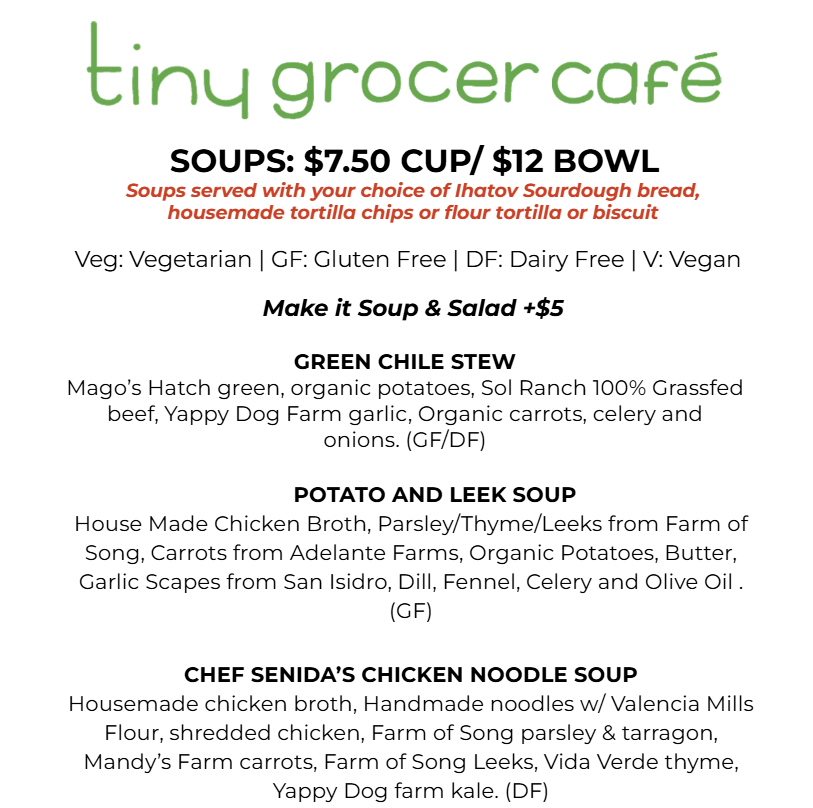 tiny grocer café

SOUPS: $7.50 CUP/ $12 BOWL

Soups served with your choice of Ihatov Sourdough bread, housemade tortilla chips or flour tortilla or biscuit

Veg: Vegetarian | GF: Gluten Free | DF: Dairy Free | V: Vegan

Make it Soup & Salad +$5

GREEN CHILE STEW

Mago's Hatch green, organic potatoes, Sol Ranch 100% Grassfed beef, Yappy Dog Farm garlic, Organic carrots, celery and onions. (GF/DF)

POTATO AND LEEK SOUP

House Made Chicken Broth, Parsley/Thyme/Leeks from Farm of Song, Carrots from Adelante Farms, Organic Potatoes, Butter, Garlic Scapes from San Isidro, Dill, Fennel, Celery and Olive Oil . (GF)

CHEF SENIDA'S CHICKEN NOODLE SOUP

Housemade chicken broth, Handmade noodles w/ Valencia Mills Flour, shredded chicken, Farm of Song parsley & tarragon, Mandy's Farm carrots, Farm of Song Leeks, Vida Verde thyme, Yappy Dog farm kale. (DF)